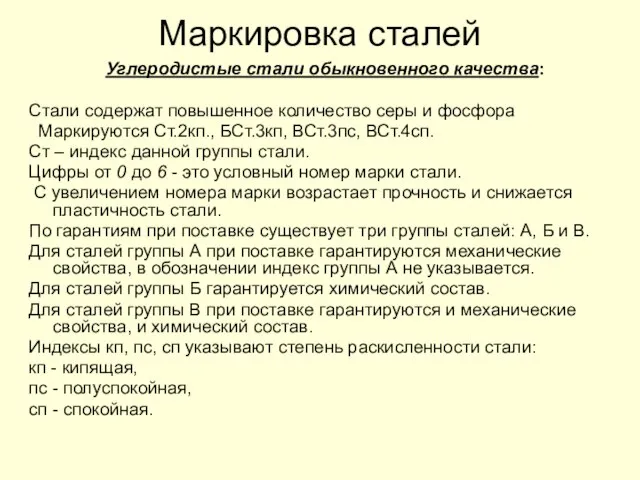 Маркировка сталей

Углеродистые стали обыкновенного качества:

Стали содержат повышенное количество серы и фосфора

Маркируются Ст.2кп., БСт.3кп, ВСт.3пс, ВСт.4сп.

Ст – индекс данной группы стали.

Цифры от 0 до 6 - это условный номер марки стали.

С увеличением номера марки возрастает прочность и снижается пластичность стали.

По гарантиям при поставке существует три группы сталей: А, Б и В.

Для сталей группы А при поставке гарантируются механические свойства, в обозначении индекс группы А не указывается.

Для сталей группы Б гарантируется химический состав.

Для сталей группы В при поставке гарантируются и механические свойства, и химический состав.

Индексы кп, пс, сп указывают степень раскисленности стали:

кп - кипящая,

пс - полуспокойная,

сп - спокойная.